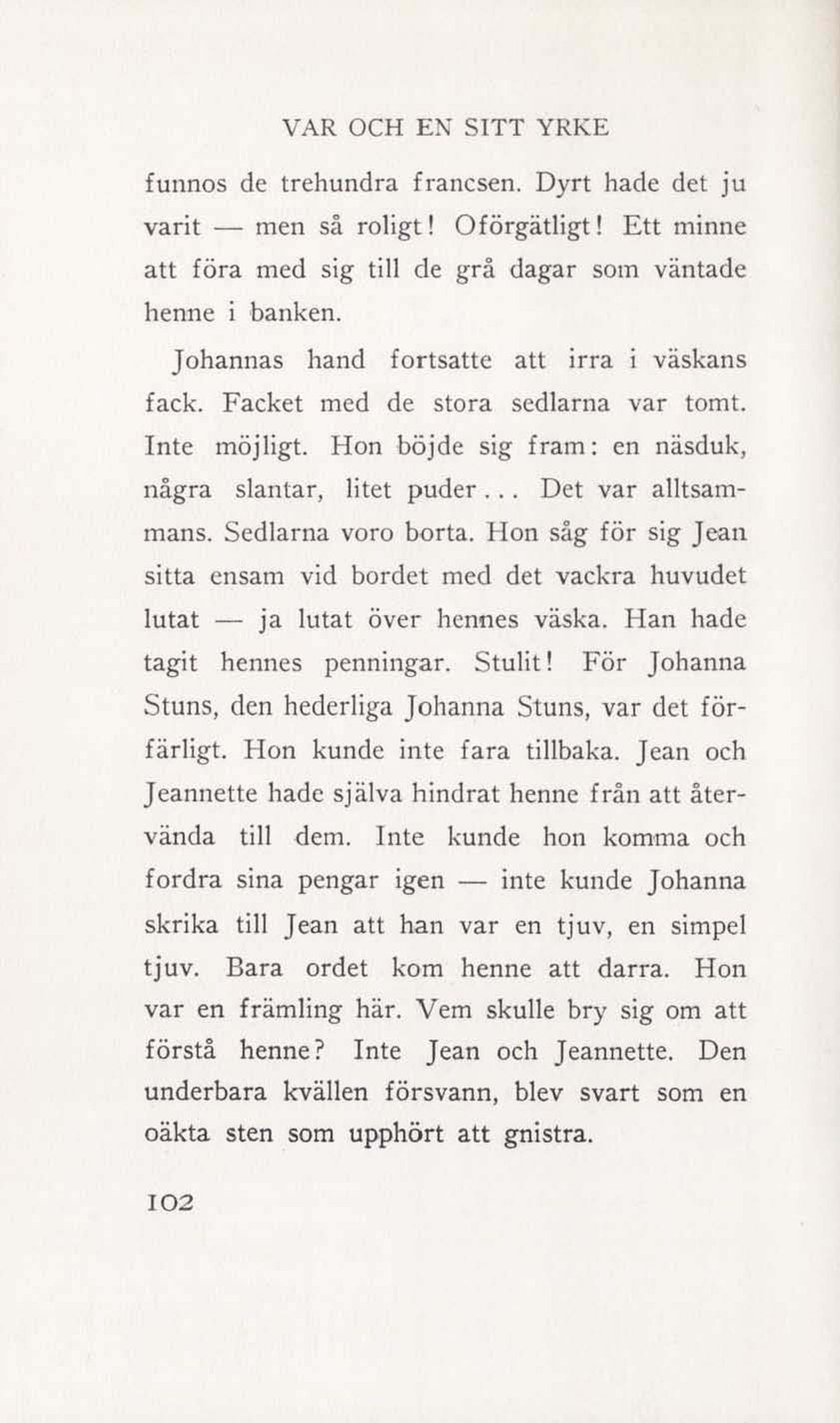 VAR OCH EN SITT YRKE

funnos de trehundra francsen. Dyrt hade det ju varit — men så roligt! Oförgätligt! Ett minne att föra med sig till de grå dagar som väntade henne i banken.

Johannas hand fortsatte att irra i väskans fack. Facket med de stora sedlarna var tomt. Inte möjligt. Hon böjde sig fram: en näsduk, några slantar, litet puder... Det var alltsammans. Sedlarna voro borta. Hon såg för sig Jean sitta ensam vid bordet med det vackra huvudet lutat — ja lutat över hennes väska. Han hade tagit hennes penningar. Stulit! För Johanna Stuns, den hederliga Johanna Stuns, var det förfärligt. Hon kunde inte fara tillbaka. Jean och Jeannette hade själva hindrat henne från att återvända till dem. Inte kunde hon komma och fordra sina pengar igen — inte kunde Johanna skrika till Jean att han var en tjuv, en simpel tjuv. Bara ordet kom henne att darra. Hon var en främling här. Vem skulle bry sig om att förstå henne? Inte Jean och Jeannette. Den underbara kvällen försvann, blev svart som en oäkta sten som upphört att gnistra.

102